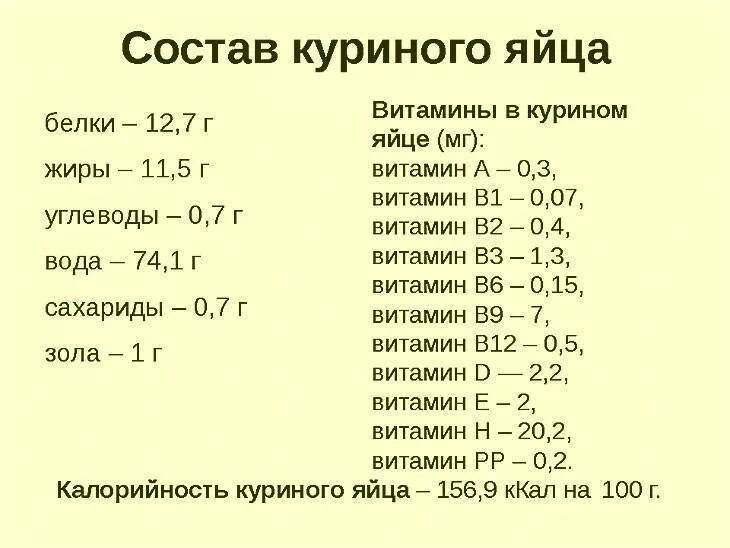 Состав куриного яйца

белки – 12,7 г

жиры – 11,5 г

углеводы – 0,7 г

вода – 74,1 г

сахариды – 0,7 г

зола – 1 г

Витамины в курином яйце (мг):
витамин А – 0,3,
витамин В1 – 0,07,
витамин В2 – 0,4,
витамин В3 – 1,3,
витамин В6 – 0,15,
витамин В9 – 7,
витамин В12 – 0,5,
витамин D — 2,2,
витамин Е – 2,
витамин Н – 20,2,
витамин РР – 0,2.

Калорийность куриного яйца – 156,9 кКал на 100 г.